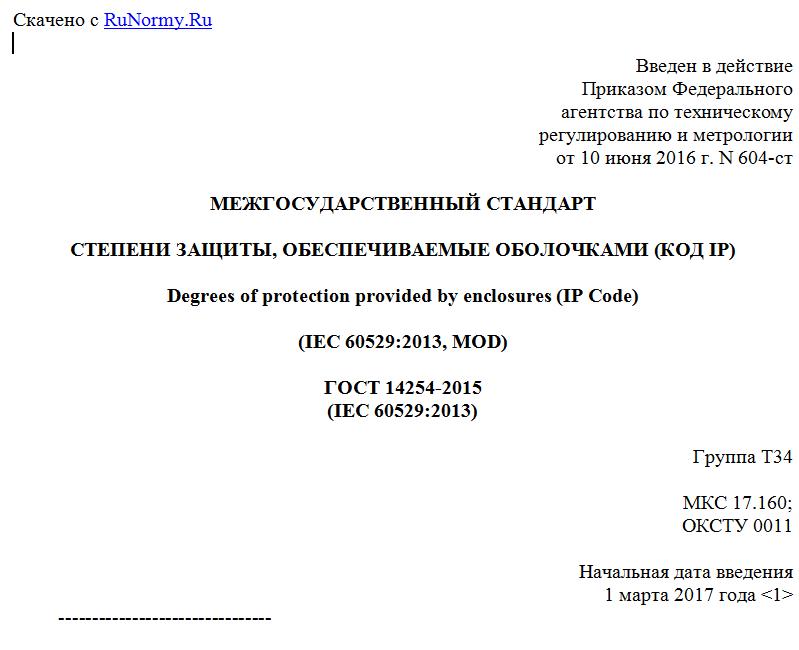 Скачено с RuNormy.Ru

Введен в действие
Приказом Федерального
агентства по техническому
регулированию и метрологии
от 10 июня 2016 г. N 604-ст

МЕЖГОСУДАРСТВЕННЫЙ СТАНДАРТ

СТЕПЕНИ ЗАЩИТЫ, ОБЕСПЕЧИВАЕМЫЕ ОБОЛОЧКАМИ (КОД IP)

Degrees of protection provided by enclosures (IP Code)

(IEC 60529:2013, MOD)

ГОСТ 14254-2015
(IEC 60529:2013)

Группа Т34

МКС 17.160;
ОКСТУ 0011

Начальная дата введения
1 марта 2017 года <1>

--------------------------------